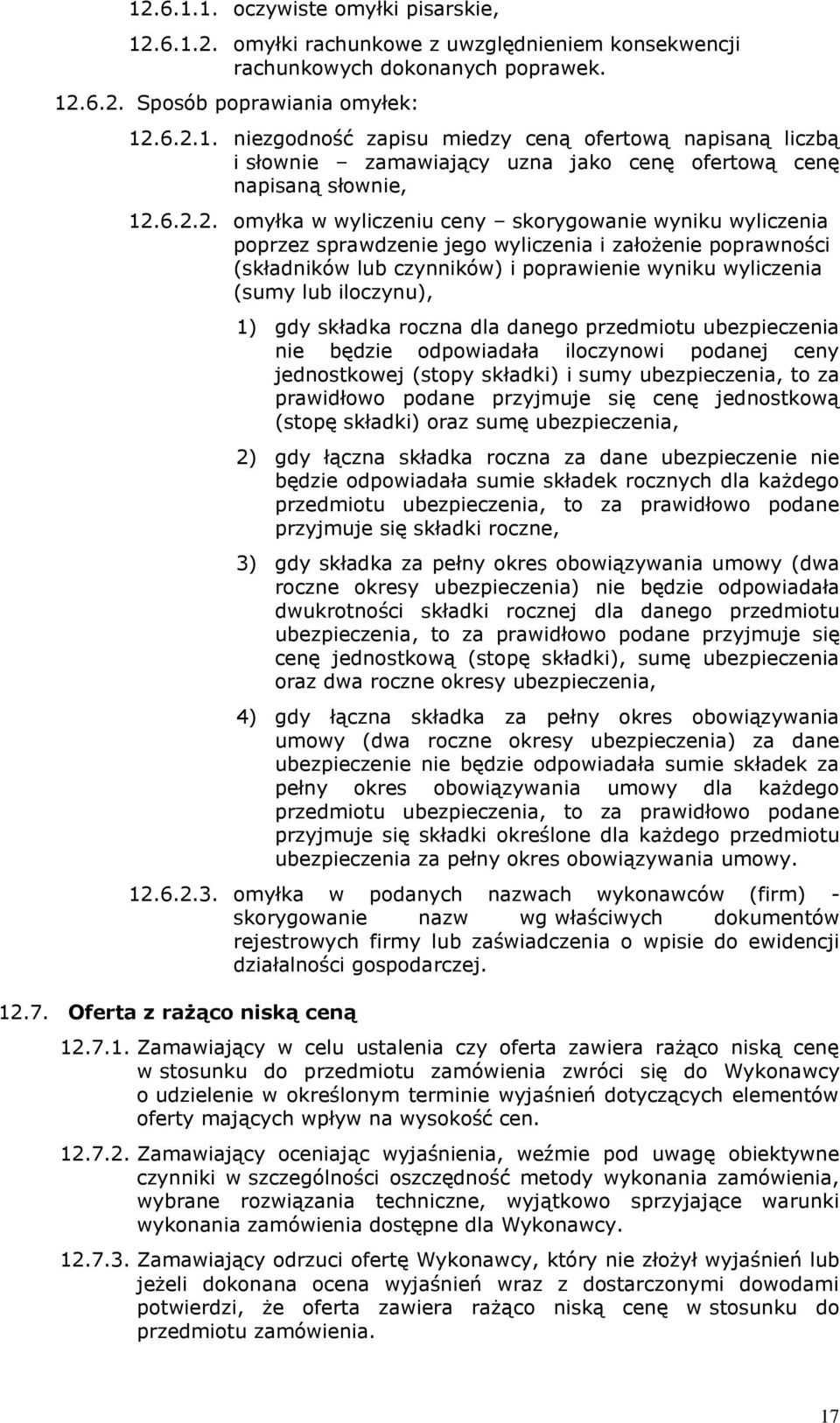 12.6.1.1. oczywiste omyłki pisarskie,

12.6.1.2. omyłki rachunkowe z uwzględnieniem konsekwencji rachunkowych dokonanych poprawek.

12.6.2. Sposób poprawiania omyłek:

12.6.2.1. niezgodność zapisu miedzy ceną ofertową napisaną liczbą i słownie – zamawiający uzna jako cenę ofertową cenę napisaną słownie,

12.6.2.2. omyłka w wyliczeniu ceny – skorygowanie wyniku wyliczenia poprzez sprawdzenie jego wyliczenia i założenie poprawności (składników lub czynników) i poprawienie wyniku wyliczenia (sumy lub iloczynu),

1) gdy składka roczna dla danego przedmiotu ubezpieczenia nie będzie odpowiadała iloczynowi podanej ceny jednostkowej (stopy składki) i sumy ubezpieczenia, to za prawidłowo podane przyjmuje się cenę jednostkową (stopę składki) oraz sumę ubezpieczenia,

2) gdy łączna składka roczna za dane ubezpieczenie nie będzie odpowiadała sumie składek rocznych dla każdego przedmiotu ubezpieczenia, to za prawidłowo podane przyjmuje się składki roczne,

3) gdy składka za pełny okres obowiązywania umowy (dwa roczne okresy ubezpieczenia) nie będzie odpowiadała dwukrotności składki rocznej dla danego przedmiotu ubezpieczenia, to za prawidłowo podane przyjmuje się cenę jednostkową (stopę składki), sumę ubezpieczenia oraz dwa roczne okresy ubezpieczenia,

4) gdy łączna składka za pełny okres obowiązywania umowy (dwa roczne okresy ubezpieczenia) za dane ubezpieczenie nie będzie odpowiadała sumie składek za pełny okres obowiązywania umowy dla każdego przedmiotu ubezpieczenia, to za prawidłowo podane przyjmuje się składki określone dla każdego przedmiotu ubezpieczenia za pełny okres obowiązywania umowy.

12.6.2.3. omyłka w podanych nazwach wykonawców (firm) - skorygowanie nazw wg właściwych dokumentów rejestrowych firmy lub zaświadczenia o wpisie do ewidencji działalności gospodarczej.

12.7. Oferta z rażąco niską ceną

12.7.1. Zamawiający w celu ustalenia czy oferta zawiera rażąco niską cenę w stosunku do przedmiotu zamówienia zwróci się do Wykonawcy o udzielenie w określonym terminie wyjaśnień dotyczących elementów oferty mających wpływ na wysokość cen.

12.7.2. Zamawiający oceniając wyjaśnienia, weźmie pod uwagę obiektywne czynniki w szczególności oszczędność metody wykonania zamówienia, wybrane rozwiązania techniczne, wyjątkowo sprzyjające warunki wykonania zamówienia dostępne dla Wykonawcy.

12.7.3. Zamawiający odrzuci ofertę Wykonawcy, który nie złożył wyjaśnień lub jeżeli dokonana ocena wyjaśnień wraz z dostarczonymi dowodami potwierdzi, że oferta zawiera rażąco niską cenę w stosunku do przedmiotu zamówienia.

17